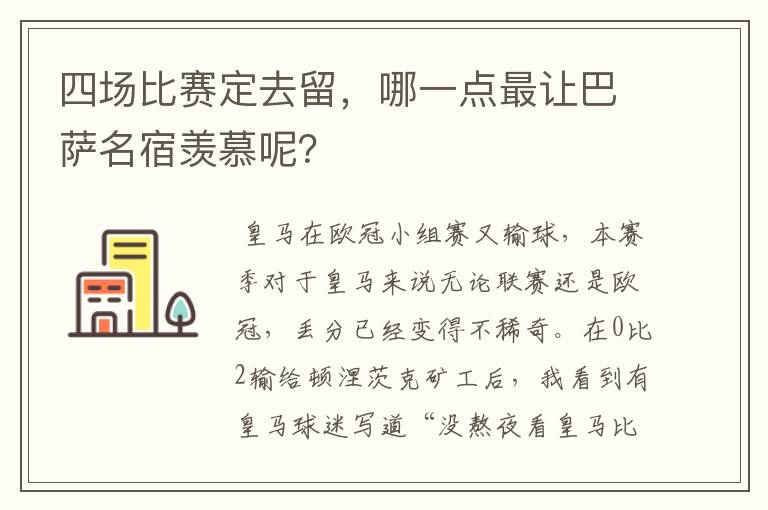 四场比赛定去留，哪一点最让巴萨名宿羡慕呢?

皇马在欧冠小组赛又输球，本赛季对于皇马来说无论联赛还是欧冠，丢分已经变得不稀奇。在0比2输给顿涅茨克矿工后，我看到有皇马球迷写道“没熬夜看皇马比